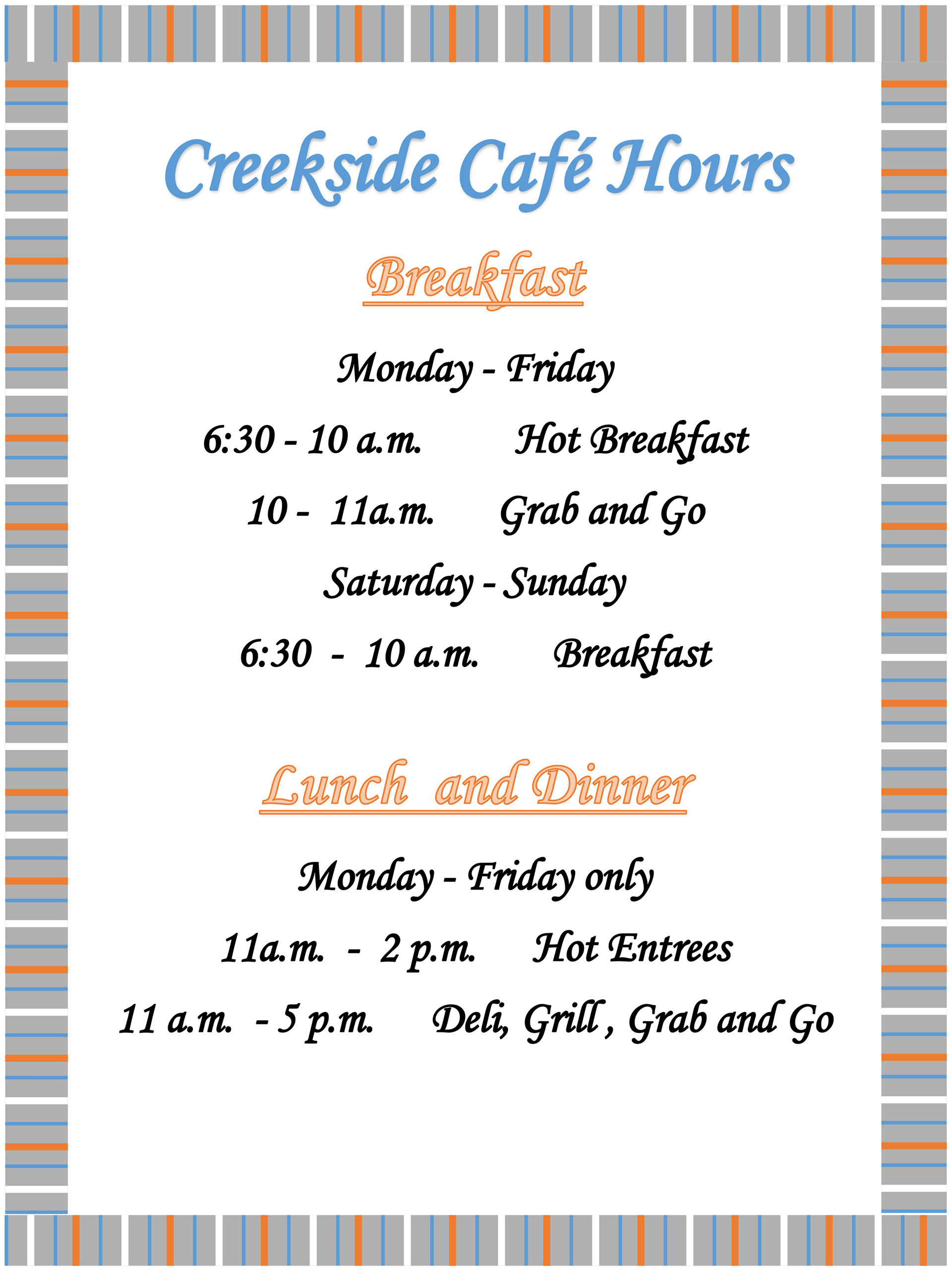 Creekside Café Hours

Breakfast

Monday - Friday

6:30 - 10 a.m. Hot Breakfast

10 - 11a.m. Grab and Go

Saturday - Sunday

6:30 - 10 a.m. Breakfast

Lunch and Dinner

Monday - Friday only

11a.m. - 2 p.m. Hot Entrees

11 a.m. - 5 p.m. Deli, Grill , Grab and Go